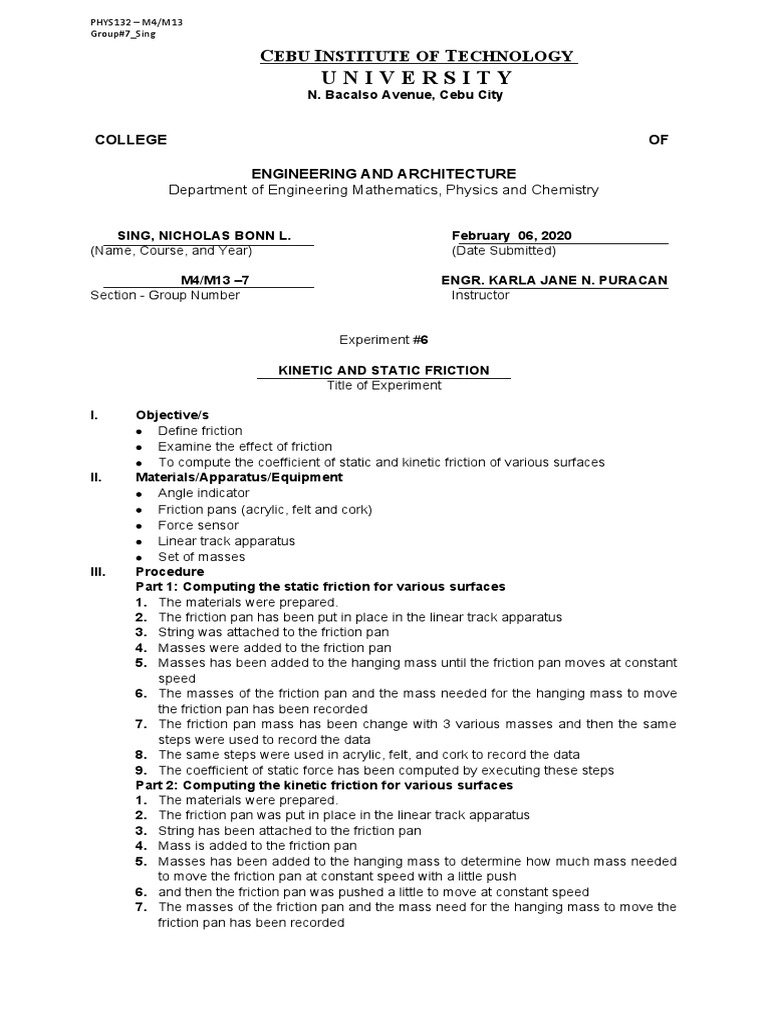 PHYS132 – M4/M13
Group#7_Sing

CEBU INSTITUTE OF TECHNOLOGY
UNIVERSITY
N. Bacalso Avenue, Cebu City

COLLEGE OF

ENGINEERING AND ARCHITECTURE
Department of Engineering Mathematics, Physics and Chemistry

SING, NICHOLAS BONN L.
(Name, Course, and Year)

February 06, 2020
(Date Submitted)

M4/M13 –7
Section - Group Number

ENGR. KARLA JANE N. PURACAN
Instructor

Experiment #6

KINETIC AND STATIC FRICTION
Title of Experiment

I. Objective/s
• Define friction
• Examine the effect of friction
• To compute the coefficient of static and kinetic friction of various surfaces

II. Materials/Apparatus/Equipment
• Angle indicator
• Friction pans (acrylic, felt and cork)
• Force sensor
• Linear track apparatus
• Set of masses

III. Procedure
Part 1: Computing the static friction for various surfaces
1. The materials were prepared.
2. The friction pan has been put in place in the linear track apparatus
3. String was attached to the friction pan
4. Masses were added to the friction pan
5. Masses has been added to the hanging mass until the friction pan moves at constant speed
6. The masses of the friction pan and the mass needed for the hanging mass to move the friction pan has been recorded
7. The friction pan mass has been change with 3 various masses and then the same steps were used to record the data
8. The same steps were used in acrylic, felt, and cork to record the data
9. The coefficient of static force has been computed by executing these steps
Part 2: Computing the kinetic friction for various surfaces
1. The materials were prepared.
2. The friction pan was put in place in the linear track apparatus
3. String has been attached to the friction pan
4. Mass is added to the friction pan
5. Masses has been added to the hanging mass to determine how much mass needed to move the friction pan at constant speed with a little push
6. and then the friction pan was pushed a little to move at constant speed
7. The masses of the friction pan and the mass need for the hanging mass to move the friction pan has been recorded